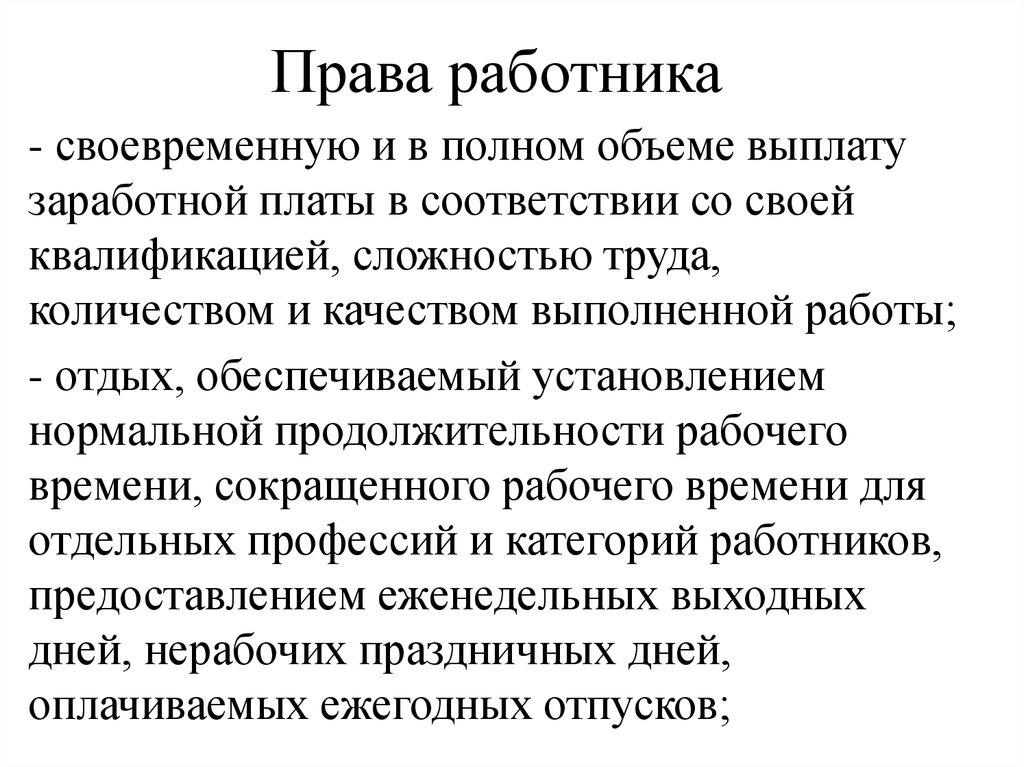 Права работника

- своевременную и в полном объеме выплату заработной платы в соответствии со своей квалификацией, сложностью труда, количеством и качеством выполненной работы;

- отдых, обеспечиваемый установлением нормальной продолжительности рабочего времени, сокращенного рабочего времени для отдельных профессий и категорий работников, предоставлением еженедельных выходных дней, нерабочих праздничных дней, оплачиваемых ежегодных отпусков;